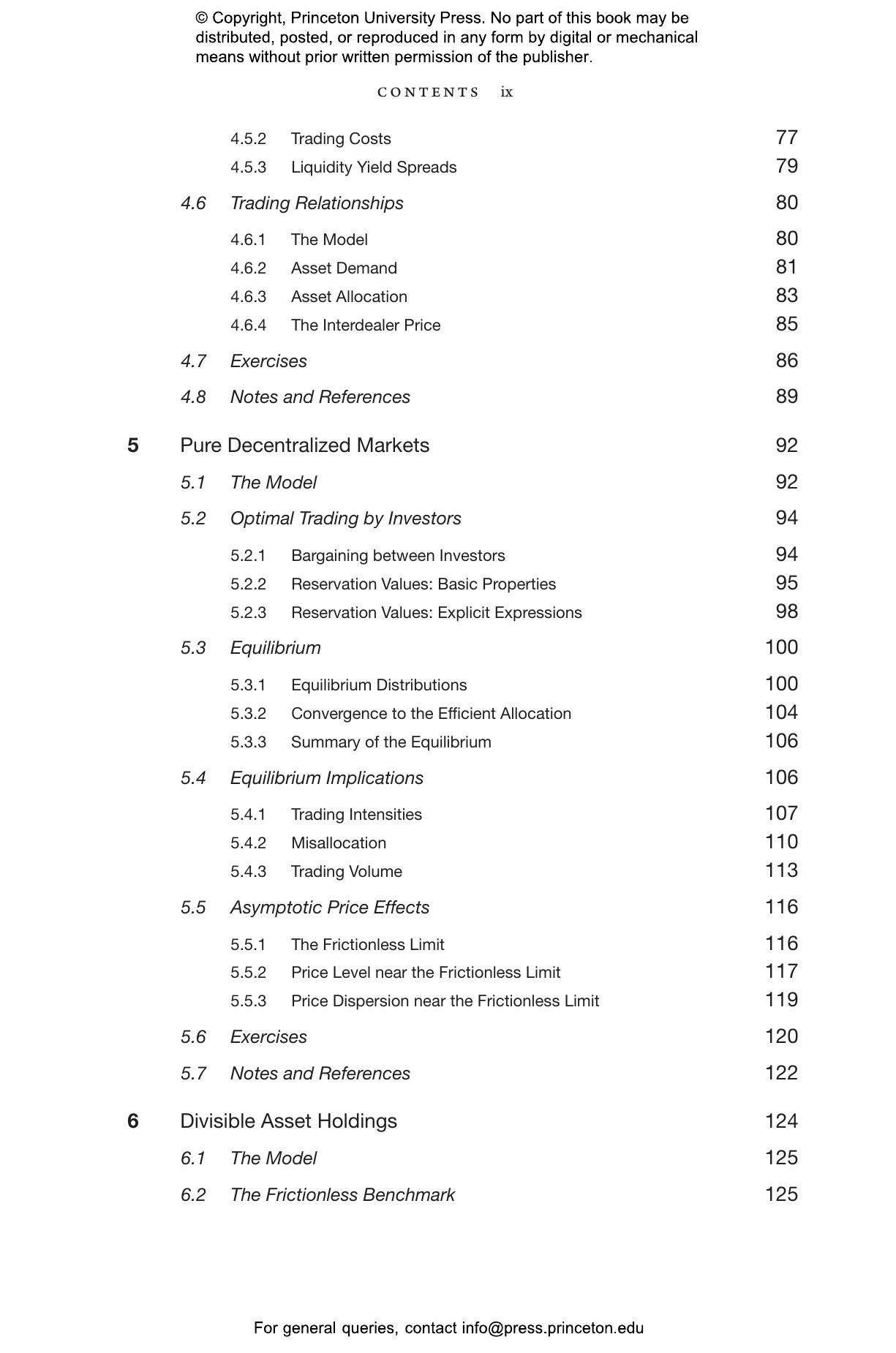 © Copyright, Princeton University Press. No part of this book may be distributed, posted, or reproduced in any form by digital or mechanical means without prior written permission of the publisher.

CONTENTS ix

4.5.2 Trading Costs 77
4.5.3 Liquidity Yield Spreads 79

4.6 Trading Relationships 80

4.6.1 The Model 80
4.6.2 Asset Demand 81
4.6.3 Asset Allocation 83
4.6.4 The Interdealer Price 85

4.7 Exercises 86

4.8 Notes and References 89

5 Pure Decentralized Markets 92

5.1 The Model 92

5.2 Optimal Trading by Investors 94

5.2.1 Bargaining between Investors 94
5.2.2 Reservation Values: Basic Properties 95
5.2.3 Reservation Values: Explicit Expressions 98

5.3 Equilibrium 100

5.3.1 Equilibrium Distributions 100
5.3.2 Convergence to the Efficient Allocation 104
5.3.3 Summary of the Equilibrium 106

5.4 Equilibrium Implications 106

5.4.1 Trading Intensities 107
5.4.2 Misallocation 110
5.4.3 Trading Volume 113

5.5 Asymptotic Price Effects 116

5.5.1 The Frictionless Limit 116
5.5.2 Price Level near the Frictionless Limit 117
5.5.3 Price Dispersion near the Frictionless Limit 119

5.6 Exercises 120

5.7 Notes and References 122

6 Divisible Asset Holdings 124

6.1 The Model 125

6.2 The Frictionless Benchmark 125

For general queries, contact info@press.princeton.edu